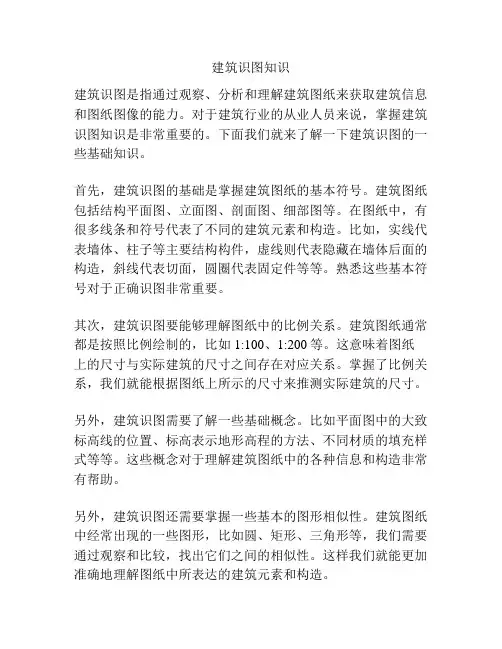 建筑识图知识

建筑识图是指通过观察、分析和理解建筑图纸来获取建筑信息和图纸图像的能力。对于建筑行业的从业人员来说，掌握建筑识图知识是非常重要的。下面我们就来了解一下建筑识图的一些基础知识。

首先，建筑识图的基础是掌握建筑图纸的基本符号。建筑图纸包括结构平面图、立面图、剖面图、细部图等。在图纸中，有很多线条和符号代表了不同的建筑元素和构造。比如，实线代表墙体、柱子等主要结构构件，虚线则代表隐藏在墙体后面的构造，斜线代表切面，圆圈代表固定件等等。熟悉这些基本符号对于正确识图非常重要。

其次，建筑识图要能够理解图纸中的比例关系。建筑图纸通常都是按照比例绘制的，比如 1:100、1:200 等。这意味着图纸上的尺寸与实际建筑的尺寸之间存在对应关系。掌握了比例关系，我们就能根据图纸上所示的尺寸来推测实际建筑的尺寸。

另外，建筑识图需要了解一些基础概念。比如平面图中的大致标高线的位置、标高表示地形高程的方法、不同材质的填充样式等等。这些概念对于理解建筑图纸中的各种信息和构造非常有帮助。

另外，建筑识图还需要掌握一些基本的图形相似性。建筑图纸中经常出现的一些图形，比如圆、矩形、三角形等，我们需要通过观察和比较，找出它们之间的相似性。这样我们就能更加准确地理解图纸中所表达的建筑元素和构造。